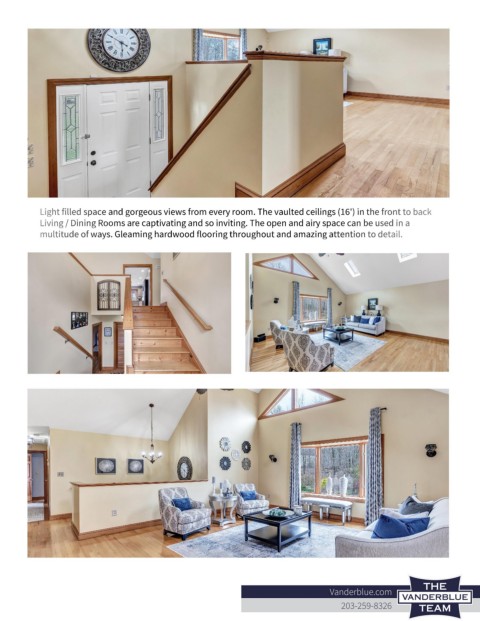 Light filled space and gorgeous views from every room. The vaulted ceilings (16') in the front to back Living / Dining Rooms are captivating and so inviting. The open and airy space can be used in a multitude of ways. Gleaming hardwood flooring throughout and amazing attention to detail.

Vanderblue.com
203-259-8326

THE VANDERBLUE TEAM